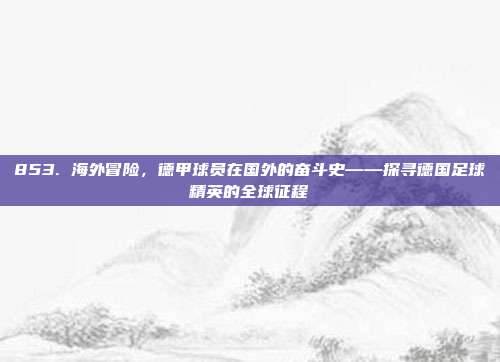 853. 海外冒险，德甲球员在国外的奋斗史——探寻德国足球精英的全球征程